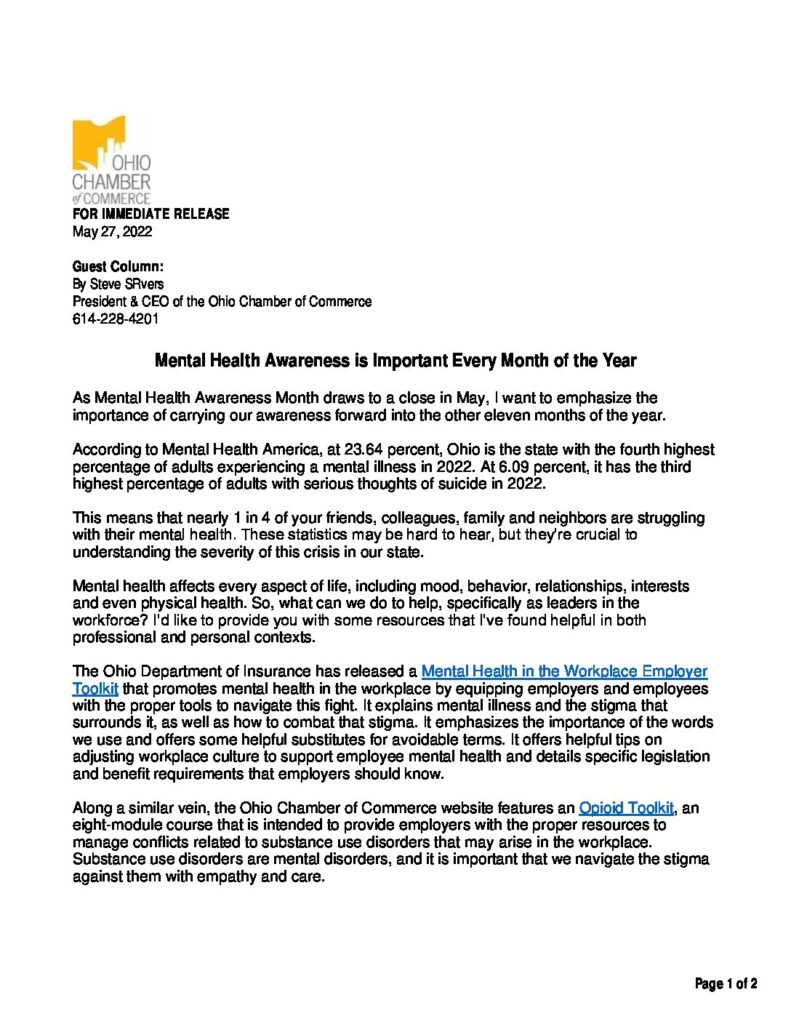 OHIO
CHAMBER
of COMMERCE

FOR IMMEDIATE RELEASE
May 27, 2022

Guest Column:
By Steve SRvers
President & CEO of the Ohio Chamber of Commerce
614-228-4201

Mental Health Awareness is Important Every Month of the Year

As Mental Health Awareness Month draws to a close in May, I want to emphasize the importance of carrying our awareness forward into the other eleven months of the year.

According to Mental Health America, at 23.64 percent, Ohio is the state with the fourth highest percentage of adults experiencing a mental illness in 2022. At 6.09 percent, it has the third highest percentage of adults with serious thoughts of suicide in 2022.

This means that nearly 1 in 4 of your friends, colleagues, family and neighbors are struggling with their mental health. These statistics may be hard to hear, but they're crucial to understanding the severity of this crisis in our state.

Mental health affects every aspect of life, including mood, behavior, relationships, interests and even physical health. So, what can we do to help, specifically as leaders in the workforce? I'd like to provide you with some resources that I've found helpful in both professional and personal contexts.

The Ohio Department of Insurance has released a Mental Health in the Workplace Employer Toolkit that promotes mental health in the workplace by equipping employers and employees with the proper tools to navigate this fight. It explains mental illness and the stigma that surrounds it, as well as how to combat that stigma. It emphasizes the importance of the words we use and offers some helpful substitutes for avoidable terms. It offers helpful tips on adjusting workplace culture to support employee mental health and details specific legislation and benefit requirements that employers should know.

Along a similar vein, the Ohio Chamber of Commerce website features an Opioid Toolkit, an eight-module course that is intended to provide employers with the proper resources to manage conflicts related to substance use disorders that may arise in the workplace. Substance use disorders are mental disorders, and it is important that we navigate the stigma against them with empathy and care.

Page 1 of 2